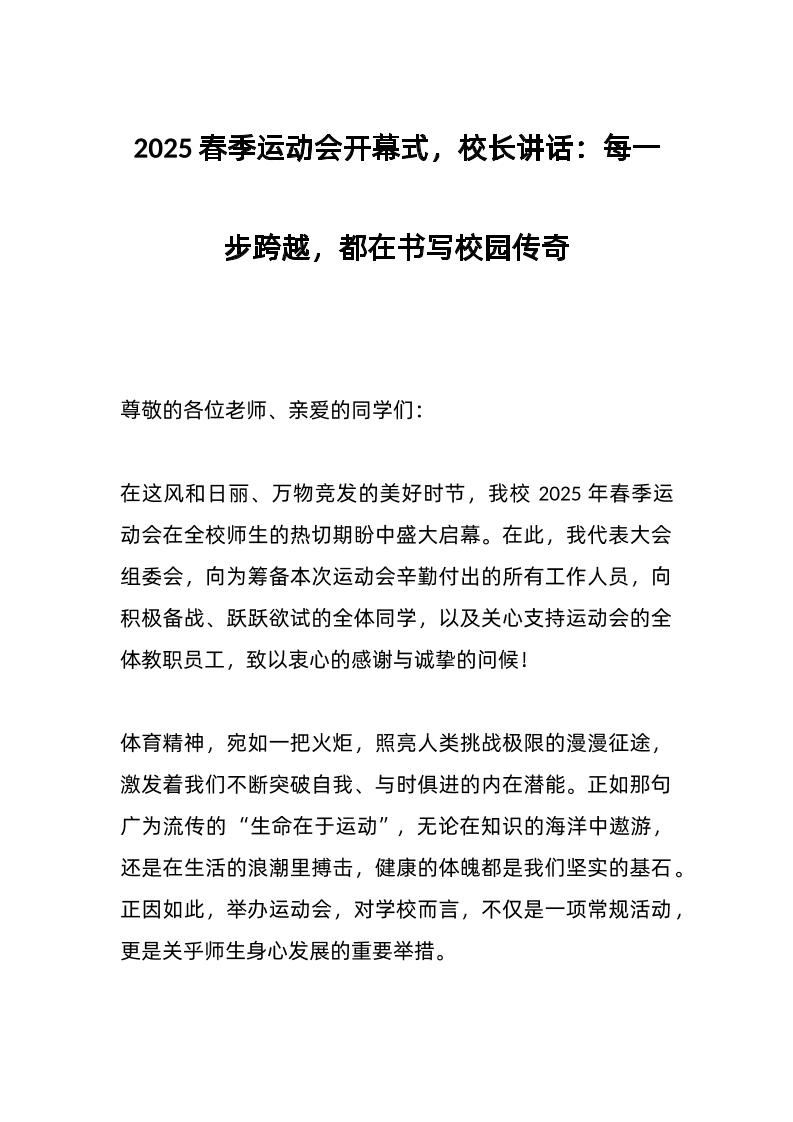 2025 春季运动会开幕式，校长讲话：每一步跨越，都在书写校园传奇

尊敬的各位老师、亲爱的同学们：

在这风和日丽、万物竞发的美好时节，我校 2025 年春季运动会在全校师生的热切期盼中盛大启幕。在此，我代表大会组委会，向为筹备本次运动会辛勤付出的所有工作人员，向积极备战、跃跃欲试的全体同学，以及关心支持运动会的全体教职员工，致以衷心的感谢与诚挚的问候！

体育精神，宛如一把火炬，照亮人类挑战极限的漫漫征途，激发着我们不断突破自我、与时俱进的内在潜能。正如那句广为流传的“生命在于运动”，无论在知识的海洋中遨游，还是在生活的浪潮里搏击，健康的体魄都是我们坚实的基石。正因如此，举办运动会，对学校而言，不仅是一项常规活动，更是关乎师生身心发展的重要举措。